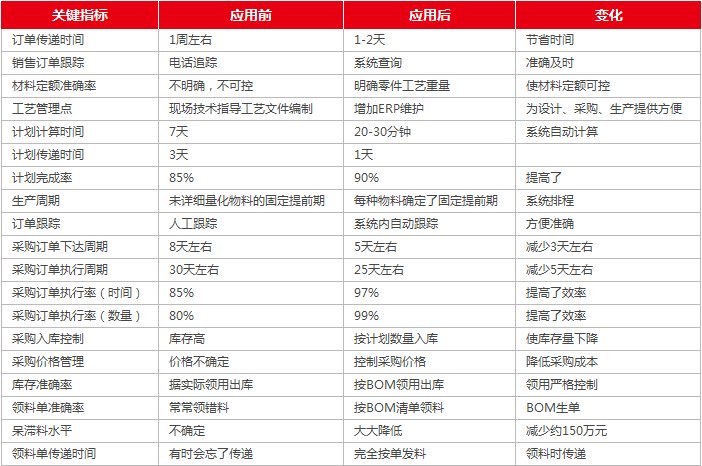 | 关键指标 | 应用前 | 应用后 | 变化 |
|---|---|---|---|
| 订单传递时间 | 1周左右 | 1-2天 | 节省时间 |
| 销售订单跟踪 | 电话追踪 | 系统查询 | 准确及时 |
| 材料定额准确率 | 不明确，不可控 | 明确零件工艺重量 | 使材料定额可控 |
| 工艺管理点 | 现场技术指导工艺文件编制 | 增加ERP维护 | 为设计、采购、生产提供方便 |
| 计划计算时间 | 7天 | 20-30分钟 | 系统自动计算 |
| 计划传递时间 | 3天 | 1天 | |
| 计划完成率 | 85% | 90% | 提高了 |
| 生产周期 | 未详细量化物料的固定提前期 | 每种物料确定了固定提前期 | 系统排程 |
| 订单跟踪 | 人工跟踪 | 系统内自动跟踪 | 方便准确 |
| 采购订单下达周期 | 8天左右 | 5天左右 | 减少3天左右 |
| 采购订单执行周期 | 30天左右 | 25天左右 | 减少5天左右 |
| 采购订单执行率（时间） | 85% | 97% | 提高了效率 |
| 采购订单执行率（数量） | 80% | 99% | 提高了效率 |
| 采购入库控制 | 库存高 | 按计划数量入库 | 使库存量下降 |
| 采购价格管理 | 价格不确定 | 控制采购价格 | 降低采购成本 |
| 库存准确率 | 据实际领用出库 | 按BOM领用出库 | 领用严格控制 |
| 领料单准确率 | 常常领错料 | 按BOM清单领料 | BOM生单 |
| 呆滞料水平 | 不确定 | 大大降低 | 减少约150万元 |
| 领料单传递时间 | 有时会忘了传递 | 完全按单发料 | 领料时传递 |